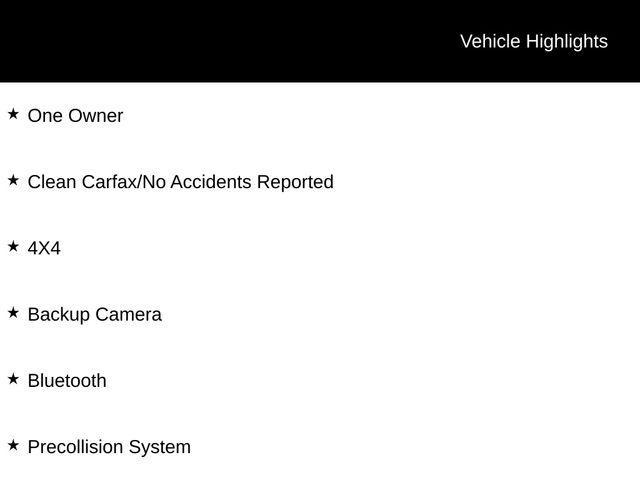 Vehicle Highlights

★ One Owner

★ Clean Carfax/No Accidents Reported

★ 4X4

★ Backup Camera

★ Bluetooth

★ Precollision System